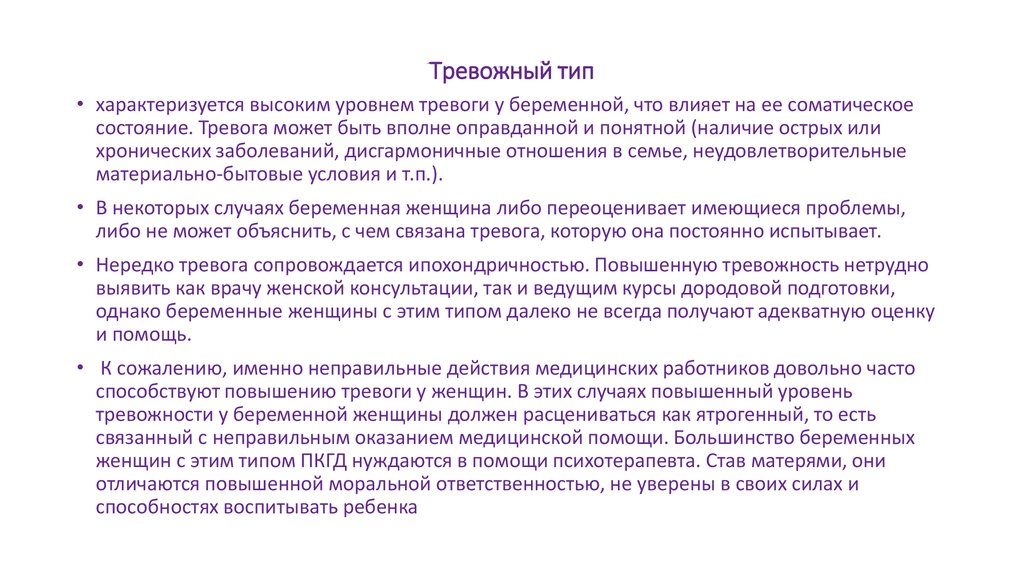 Тревожный тип

• характеризуется высоким уровнем тревоги у беременной, что влияет на ее соматическое состояние. Тревога может быть вполне оправданной и понятной (наличие острых или хронических заболеваний, дисгармоничные отношения в семье, неудовлетворительные материально-бытовые условия и т.п.).

• В некоторых случаях беременная женщина либо переоценивает имеющиеся проблемы, либо не может объяснить, с чем связана тревога, которую она постоянно испытывает.

• Нередко тревога сопровождается ипохондричностью. Повышенную тревожность нетрудно выявить как врачу женской консультации, так и ведущим курсы дородовой подготовки, однако беременные женщины с этим типом далеко не всегда получают адекватную оценку и помощь.

• К сожалению, именно неправильные действия медицинских работников довольно часто способствуют повышению тревоги у женщин. В этих случаях повышенный уровень тревожности у беременной женщины должен расцениваться как ятрогенный, то есть связанный с неправильным оказанием медицинской помощи. Большинство беременных женщин с этим типом ПКГД нуждаются в помощи психотерапевта. Став матерями, они отличаются повышенной моральной ответственностью, не уверены в своих силах и способностях воспитывать ребенка